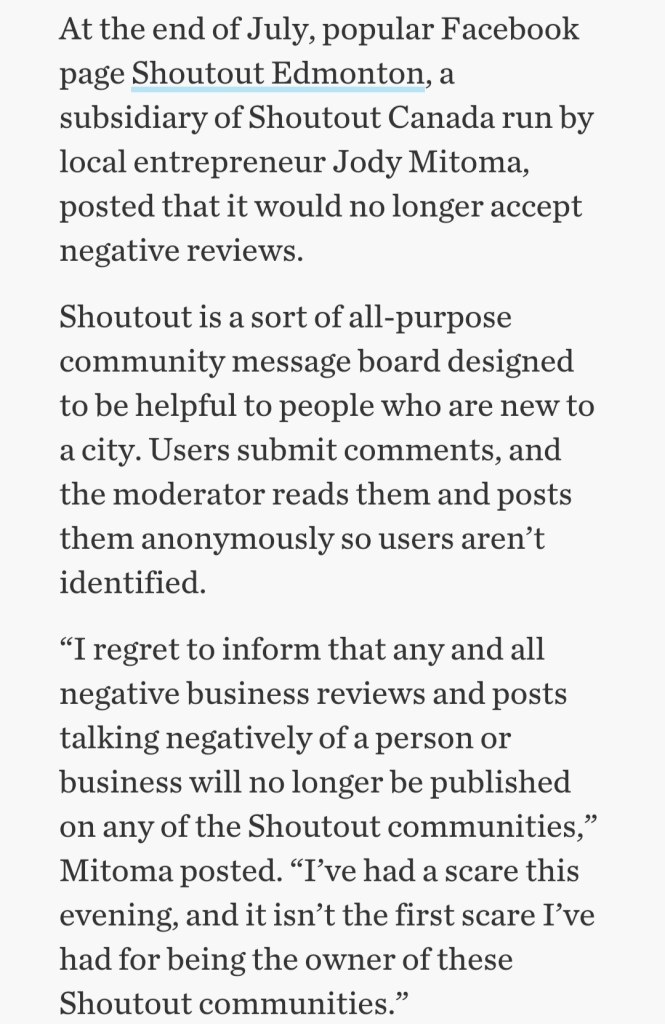 At the end of July, popular Facebook page Shoutout Edmonton, a subsidiary of Shoutout Canada run by local entrepreneur Jody Mitoma, posted that it would no longer accept negative reviews.

Shoutout is a sort of all-purpose community message board designed to be helpful to people who are new to a city. Users submit comments, and the moderator reads them and posts them anonymously so users aren’t identified.

“I regret to inform that any and all negative business reviews and posts talking negatively of a person or business will no longer be published on any of the Shoutout communities,” Mitoma posted. “I’ve had a scare this evening, and it isn’t the first scare I’ve had for being the owner of these Shoutout communities.”